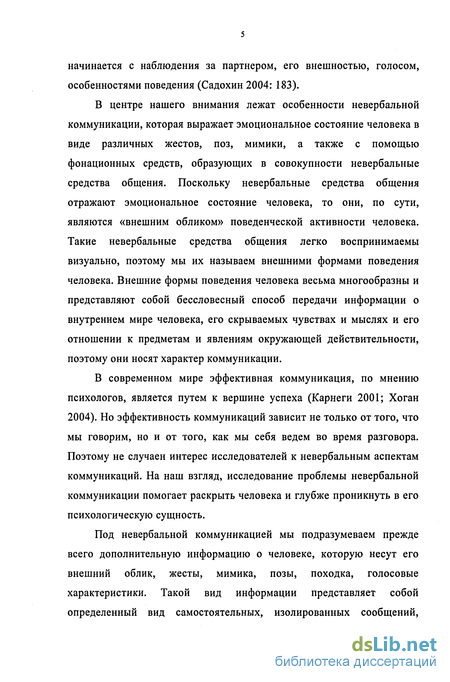 5

начинается с наблюдения за партнером, его внешностью, голосом, особенностями поведения (Садохин 2004: 183).

В центре нашего внимания лежат особенности невербальной коммуникации, которая выражает эмоциональное состояние человека в виде различных жестов, поз, мимики, а также с помощью фонационных средств, образующих в совокупности невербальные средства общения. Поскольку невербальные средства общения отражают эмоциональное состояние человека, то они, по сути, являются «внешним обликом» поведенческой активности человека. Такие невербальные средства общения легко воспринимаемы визуально, поэтому мы их называем внешними формами поведения человека. Внешние формы поведения человека весьма многообразны и представляют собой бессловесный способ передачи информации о внутреннем мире человека, его скрываемых чувствах и мыслях и его отношении к предметам и явлениям окружающей действительности, поэтому они носят характер коммуникации.

В современном мире эффективная коммуникация, по мнению психологов, является путем к вершине успеха (Карнеги 2001; Хоган 2004). Но эффективность коммуникаций зависит не только от того, что мы говорим, но и от того, как мы себя ведем во время разговора. Поэтому не случаен интерес исследователей к невербальным аспектам коммуникаций. На наш взгляд, исследование проблемы невербальной коммуникации помогает раскрыть человека и глубже проникнуть в его психологическую сущность.

Под невербальной коммуникацией мы подразумеваем прежде всего дополнительную информацию о человеке, которую несут его внешний облик, жесты, мимика, позы, походка, голосовые характеристики. Такой вид информации представляет собой определенный вид самостоятельных, изолированных сообщений,

dsLib.net
библиотека диссертаций